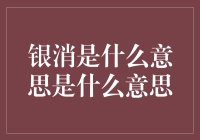 银消是什么意思是什么意思